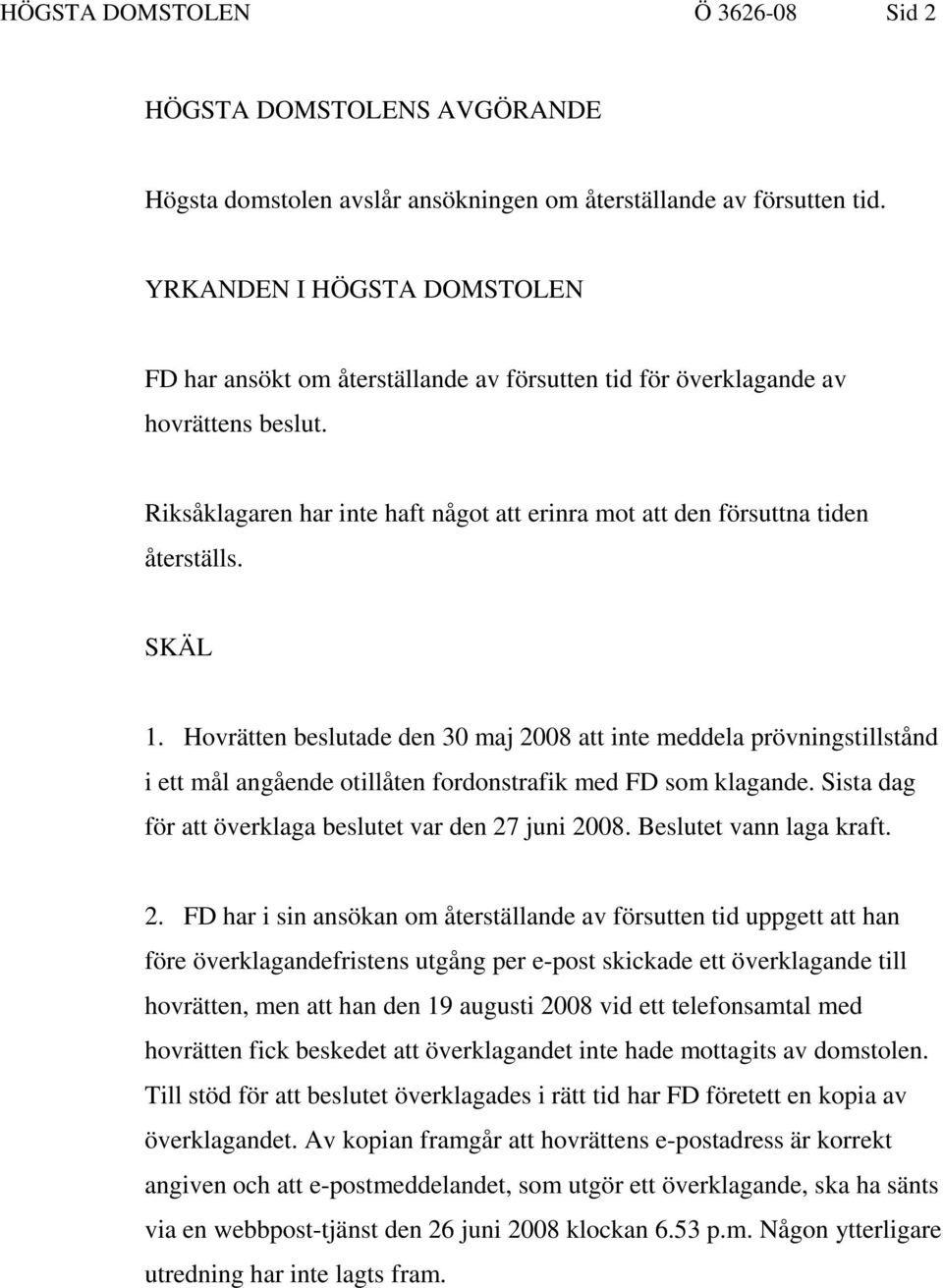 HÖGSTA DOMSTOLEN Ö 3626-08 Sid 2

HÖGSTA DOMSTOLENS AVGÖRANDE

Högsta domstolen avslår ansökningen om återställande av försutten tid.

YRKANDEN I HÖGSTA DOMSTOLEN

FD har ansökt om återställande av försutten tid för överklagande av hovrättens beslut.

Riksåklagaren har inte haft något att erinra mot att den försuttna tiden återställs.

SKÄL

1. Hovrätten beslutade den 30 maj 2008 att inte meddela prövningstillstånd i ett mål angående otillåten fordonstrafik med FD som klagande. Sista dag för att överklaga beslutet var den 27 juni 2008. Beslutet vann laga kraft.

2. FD har i sin ansökan om återställande av försutten tid uppgett att han före överklagandefristens utgång per e-post skickade ett överklagande till hovrätten, men att han den 19 augusti 2008 vid ett telefonsamtal med hovrätten fick beskedet att överklagandet inte hade mottagits av domstolen. Till stöd för att beslutet överklagades i rätt tid har FD företett en kopia av överklagandet. Av kopian framgår att hovrättens e-postadress är korrekt angiven och att e-postmeddelandet, som utgör ett överklagande, ska ha sänts via en webbpost-tjänst den 26 juni 2008 klockan 6.53 p.m. Någon ytterligare utredning har inte lagts fram.